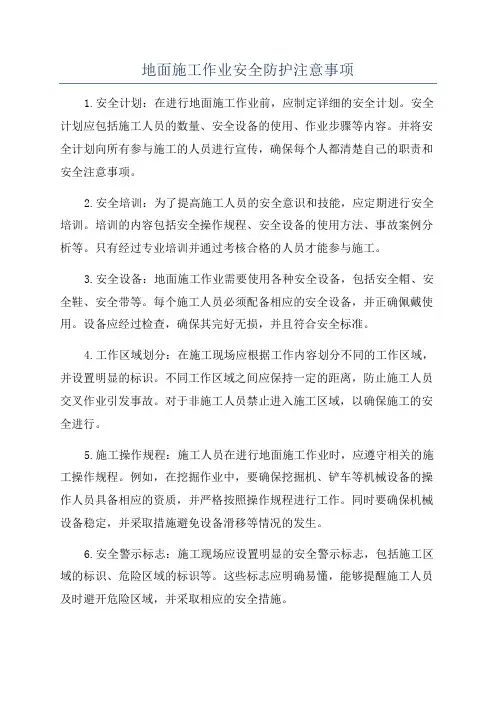 地面施工作业安全防护注意事项

1.安全计划：在进行地面施工作业前，应制定详细的安全计划。安全计划应包括施工人员的数量、安全设备的使用、作业步骤等内容。并将安全计划向所有参与施工的人员进行宣传，确保每个人都清楚自己的职责和安全注意事项。

2.安全培训：为了提高施工人员的安全意识和技能，应定期进行安全培训。培训的内容包括安全操作规程、安全设备的使用方法、事故案例分析等。只有经过专业培训并通过考核合格的人员才能参与施工。

3.安全设备：地面施工作业需要使用各种安全设备，包括安全帽、安全鞋、安全带等。每个施工人员必须配备相应的安全设备，并正确佩戴使用。设备应经过检查，确保其完好无损，并且符合安全标准。

4.工作区域划分：在施工现场应根据工作内容划分不同的工作区域，并设置明显的标识。不同工作区域之间应保持一定的距离，防止施工人员交叉作业引发事故。对于非施工人员禁止进入施工区域，以确保施工的安全进行。

5.施工操作规程：施工人员在进行地面施工作业时，应遵守相关的施工操作规程。例如，在挖掘作业中，要确保挖掘机、铲车等机械设备的操作人员具备相应的资质，并严格按照操作规程进行工作。同时要确保机械设备稳定，并采取措施避免设备滑移等情况的发生。

6.安全警示标志：施工现场应设置明显的安全警示标志，包括施工区域的标识、危险区域的标识等。这些标志应明确易懂，能够提醒施工人员及时避开危险区域，并采取相应的安全措施。